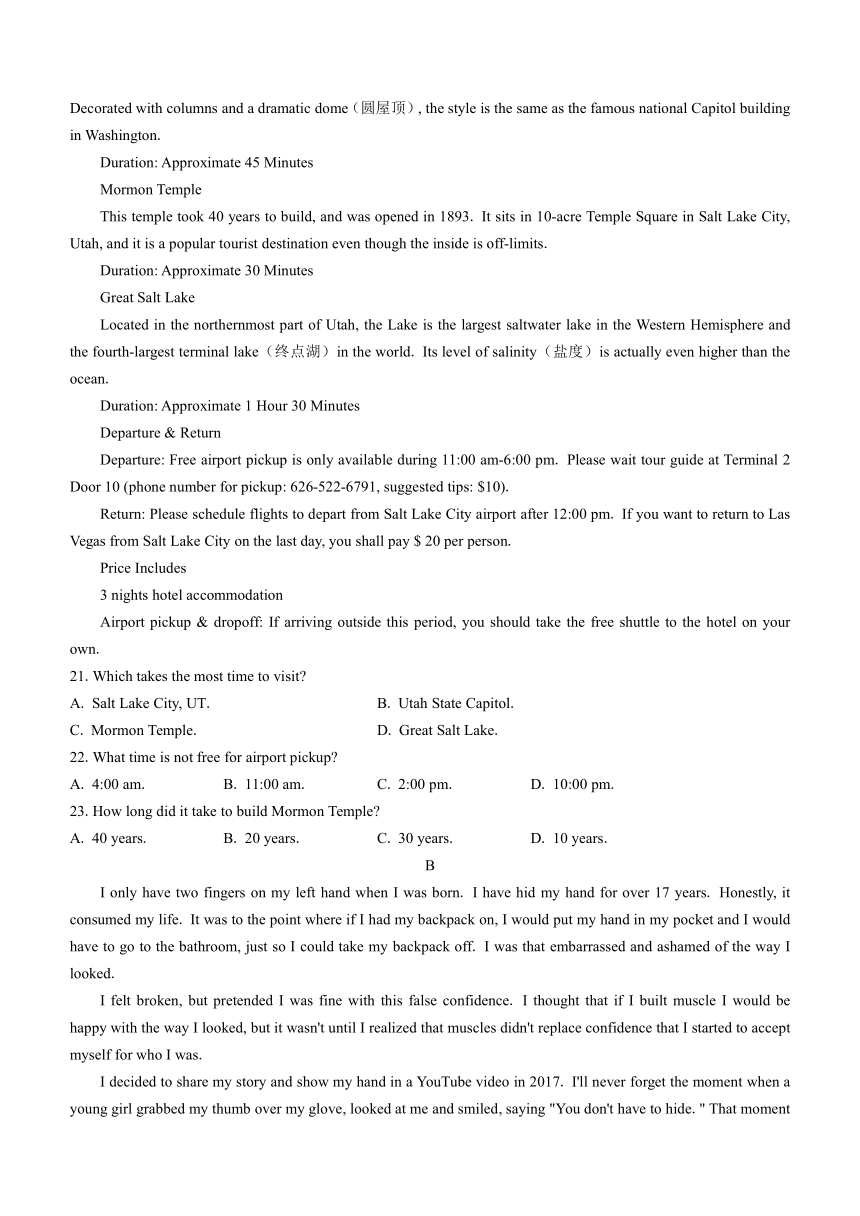 Decorated with columns and a dramatic dome（圆屋顶）, the style is the same as the famous national Capitol building in Washington.

Duration: Approximate 45 Minutes

Mormon Temple

This temple took 40 years to build, and was opened in 1893. It sits in 10-acre Temple Square in Salt Lake City, Utah, and it is a popular tourist destination even though the inside is off-limits.

Duration: Approximate 30 Minutes

Great Salt Lake

Located in the northernmost part of Utah, the Lake is the largest saltwater lake in the Western Hemisphere and the fourth-largest terminal lake（终点湖）in the world. Its level of salinity（盐度）is actually even higher than the ocean.

Duration: Approximate 1 Hour 30 Minutes

Departure & Return

Departure: Free airport pickup is only available during 11:00 am-6:00 pm. Please wait tour guide at Terminal 2 Door 10 (phone number for pickup: 626-522-6791, suggested tips: $10).

Return: Please schedule flights to depart from Salt Lake City airport after 12:00 pm. If you want to return to Las Vegas from Salt Lake City on the last day, you shall pay $ 20 per person.

Price Includes

3 nights hotel accommodation

Airport pickup & dropoff: If arriving outside this period, you should take the free shuttle to the hotel on your own.

21. Which takes the most time to visit?

A. Salt Lake City, UT.
B. Utah State Capitol.
C. Mormon Temple.
D. Great Salt Lake.

22. What time is not free for airport pickup?

A. 4:00 am.
B. 11:00 am.
C. 2:00 pm.
D. 10:00 pm.

23. How long did it take to build Mormon Temple?

A. 40 years.
B. 20 years.
C. 30 years.
D. 10 years.

B

I only have two fingers on my left hand when I was born. I have hid my hand for over 17 years. Honestly, it consumed my life. It was to the point where if I had my backpack on, I would put my hand in my pocket and I would have to go to the bathroom, just so I could take my backpack off. I was that embarrassed and ashamed of the way I looked.

I felt broken, but pretended I was fine with this false confidence. I thought that if I built muscle I would be happy with the way I looked, but it wasn't until I realized that muscles didn't replace confidence that I started to accept myself for who I was.

I decided to share my story and show my hand in a YouTube video in 2017. I'll never forget the moment when a young girl grabbed my thumb over my glove, looked at me and smiled, saying "You don't have to hide. " That moment